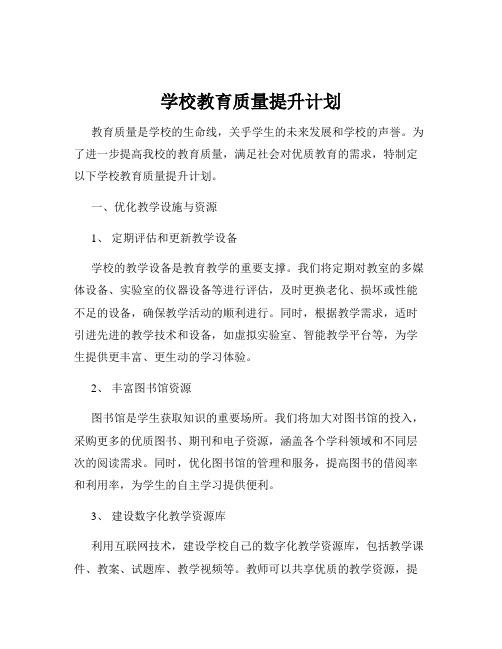 学校教育质量提升计划

教育质量是学校的生命线，关乎学生的未来发展和学校的声誉。为了进一步提高我校的教育质量，满足社会对优质教育的需求，特制定以下学校教育质量提升计划。

一、优化教学设施与资源

1、 定期评估和更新教学设备

学校的教学设备是教育教学的重要支撑。我们将定期对教室的多媒体设备、实验室的仪器设备等进行评估，及时更换老化、损坏或性能不足的设备，确保教学活动的顺利进行。同时，根据教学需求，适时引进先进的教学技术和设备，如虚拟实验室、智能教学平台等，为学生提供更丰富、更生动的学习体验。

2、 丰富图书馆资源

图书馆是学生获取知识的重要场所。我们将加大对图书馆的投入，采购更多的优质图书、期刊和电子资源，涵盖各个学科领域和不同层次的阅读需求。同时，优化图书馆的管理和服务，提高图书的借阅率和利用率，为学生的自主学习提供便利。

3、 建设数字化教学资源库

利用互联网技术，建设学校自己的数字化教学资源库，包括教学课件、教案、试题库、教学视频等。教师可以共享优质的教学资源，提